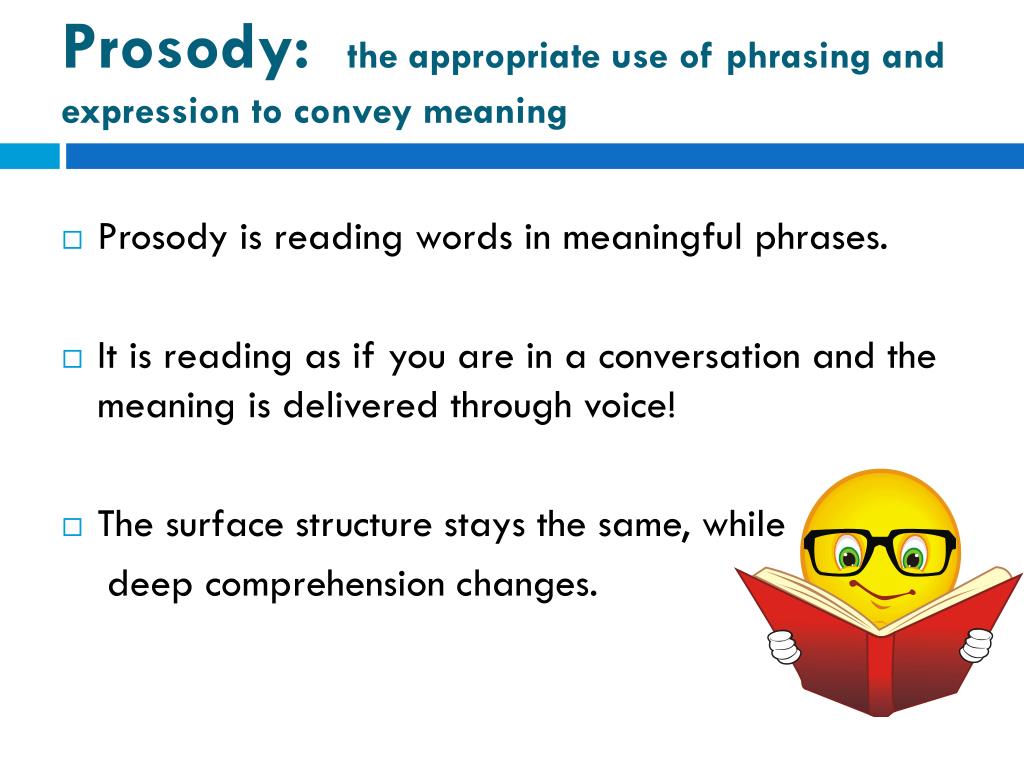 Prosody: the appropriate use of phrasing and expression to convey meaning

□ Prosody is reading words in meaningful phrases.

□ It is reading as if you are in a conversation and the meaning is delivered through voice!

□ The surface structure stays the same, while deep comprehension changes.